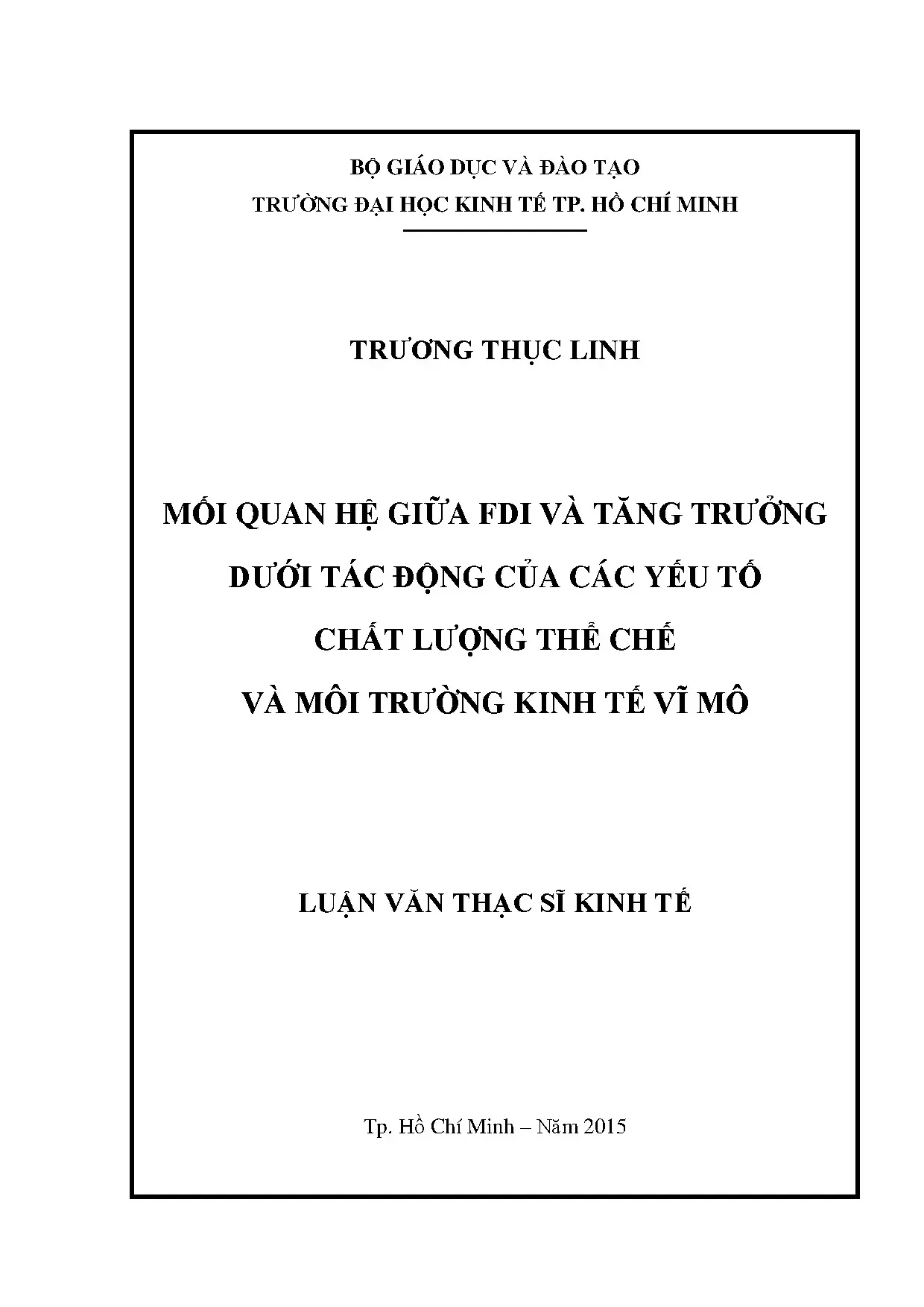 BỘ GIÁO DỤC VÀ ĐÀO TẠO
TRƯỜNG ĐẠI HỌC KINH TẾ TP. HỒ CHÍ MINH

TRƯƠNG THỤC LINH

MỐI QUAN HỆ GIỮA FDI VÀ TĂNG TRƯỞNG
DƯỚI TÁC ĐỘNG CỦA CÁC YẾU TỐ
CHẤT LƯỢNG THỂ CHẾ
VÀ MÔI TRƯỜNG KINH TẾ VĨ MÔ

LUẬN VĂN THẠC SĨ KINH TẾ

Tp. Hồ Chí Minh – Năm 2015